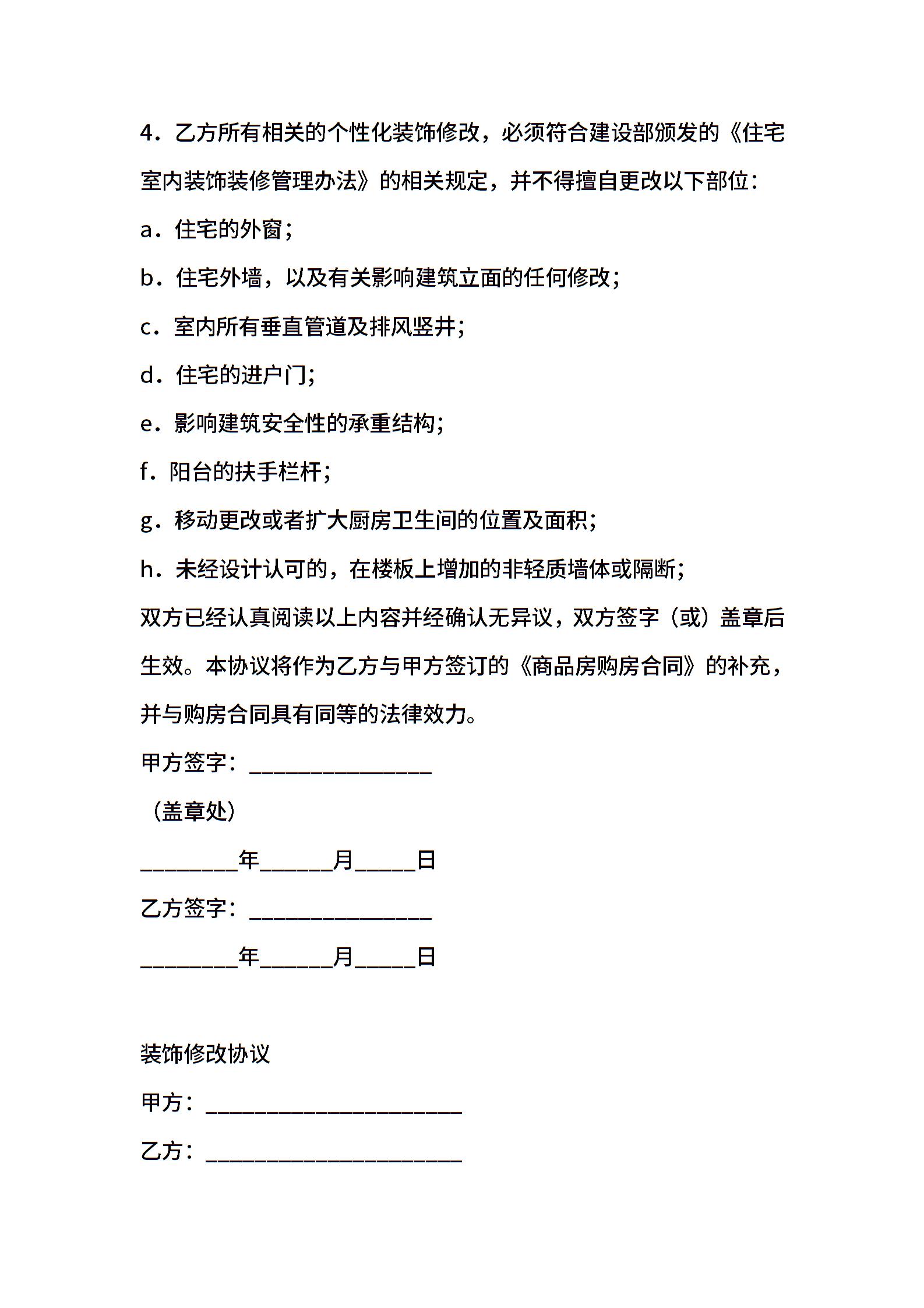 4．乙方所有相关的个性化装饰修改，必须符合建设部颁发的《住宅室内装饰装修管理办法》的相关规定，并不得擅自更改以下部位：

a．住宅的外窗；

b．住宅外墙，以及有关影响建筑立面的任何修改；

c．室内所有垂直管道及排风竖井；

d．住宅的进户门；

e．影响建筑安全性的承重结构；

f．阳台的扶手栏杆；

g．移动更改或者扩大厨房卫生间的位置及面积；

h．未经设计认可的，在楼板上增加的非轻质墙体或隔断；

双方已经认真阅读以上内容并经确认无异议，双方签字（或）盖章后生效。本协议将作为乙方与甲方签订的《商品房购房合同》的补充，并与购房合同具有同等的法律效力。

甲方签字：________________

（盖章处）

________年______月_____日

乙方签字：________________

________年______月_____日

装饰修改协议

甲方：______________________

乙方：______________________